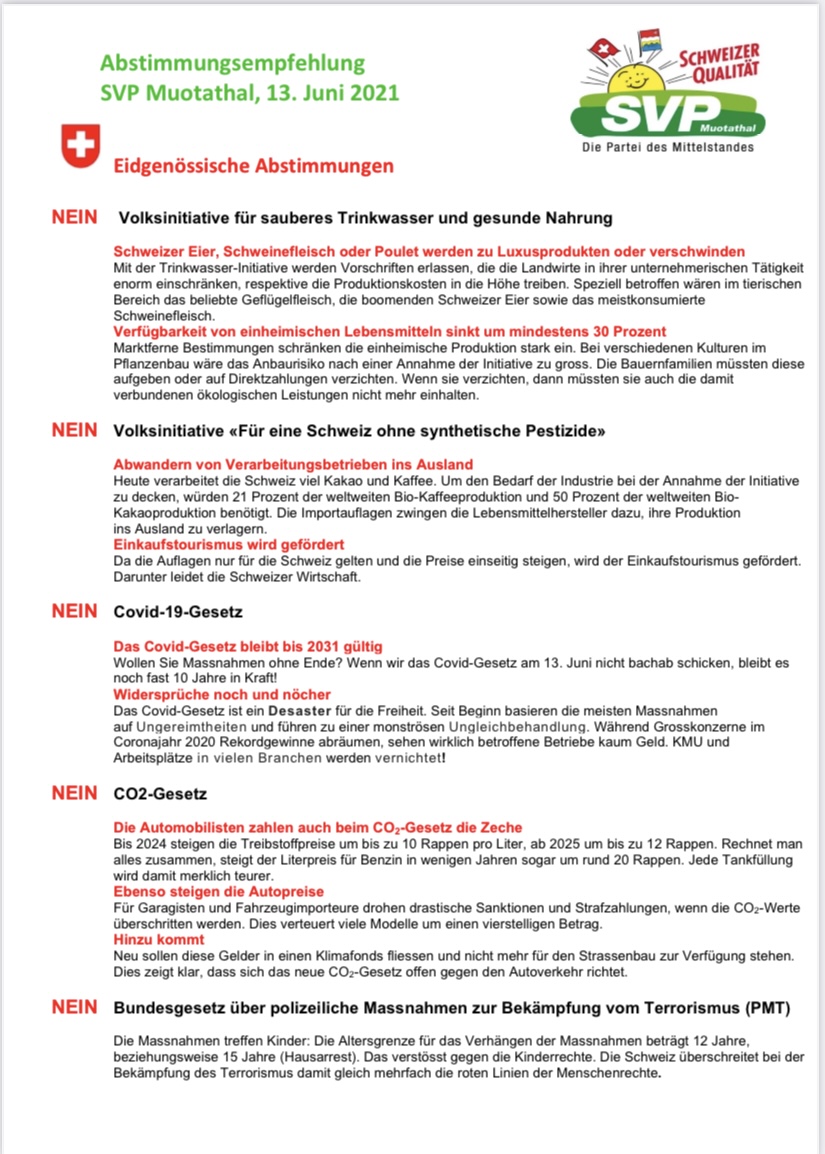 Abstimmungsempfehlung
SVP Muotathal, 13. Juni 2021

SCHWEIZER QUALITÄT
SVP
Muotathal
Die Partei des Mittelstandes

Eidgenössische Abstimmungen

NEIN Volksinitiative für sauberes Trinkwasser und gesunde Nahrung

Schweizer Eier, Schweinefleisch oder Poulet werden zu Luxusprodukten oder verschwinden
Mit der Trinkwasser-Initiative werden Vorschriften erlassen, die die Landwirte in ihrer unternehmerischen Tätigkeit enorm einschränken, respektive die Produktionskosten in die Höhe treiben. Speziell betroffen wären im tierischen Bereich das beliebte Geflügelfleisch, die boomenden Schweizer Eier sowie das meistkonsumierte Schweinefleisch.
Verfügbarkeit von einheimischen Lebensmitteln sinkt um mindestens 30 Prozent
Marktferne Bestimmungen schränken die einheimische Produktion stark ein. Bei verschiedenen Kulturen im Pflanzenbau wäre das Anbaurisiko nach einer Annahme der Initiative zu gross. Die Bauernfamilien müssten diese aufgeben oder auf Direktzahlungen verzichten. Wenn sie verzichten, dann müssten sie auch die damit verbundenen ökologischen Leistungen nicht mehr einhalten.

NEIN Volksinitiative «Für eine Schweiz ohne synthetische Pestizide»

Abwandern von Verarbeitungsbetrieben ins Ausland
Heute verarbeitet die Schweiz viel Kakao und Kaffee. Um den Bedarf der Industrie bei der Annahme der Initiative zu decken, würden 21 Prozent der weltweiten Bio-Kaffeeproduktion und 50 Prozent der weltweiten Bio-Kakaoproduktion benötigt. Die Importauflagen zwingen die Lebensmittelhersteller dazu, ihre Produktion ins Ausland zu verlagern.
Einkaufstourismus wird gefördert
Da die Auflagen nur für die Schweiz gelten und die Preise einseitig steigen, wird der Einkaufstourismus gefördert. Darunter leidet die Schweizer Wirtschaft.

NEIN Covid-19-Gesetz

Das Covid-Gesetz bleibt bis 2031 gültig
Wollen Sie Massnahmen ohne Ende? Wenn wir das Covid-Gesetz am 13. Juni nicht bachab schicken, bleibt es noch fast 10 Jahre in Kraft!
Widersprüche noch und nöcher
Das Covid-Gesetz ist ein Desaster für die Freiheit. Seit Beginn basieren die meisten Massnahmen auf Ungereimtheiten und führen zu einer monströsen Ungleichbehandlung. Während Grosskonzerne im Coronajahr 2020 Rekordgewinne abräumen, sehen wirklich betroffene Betriebe kaum Geld. KMU und Arbeitsplätze in vielen Branchen werden vernichtet!

NEIN CO2-Gesetz

Die Automobilisten zahlen auch beim $CO_2$-Gesetz die Zeche
Bis 2024 steigen die Treibstoffpreise um bis zu 10 Rappen pro Liter, ab 2025 um bis zu 12 Rappen. Rechnet man alles zusammen, steigt der Literpreis für Benzin in wenigen Jahren sogar um rund 20 Rappen. Jede Tankfüllung wird damit merklich teurer.
Ebenso steigen die Autopreise
Für Garagisten und Fahrzeugimporteure drohen drastische Sanktionen und Strafzahlungen, wenn die $CO_2$-Werte überschritten werden. Dies verteuert viele Modelle um einen vierstelligen Betrag.
Hinzu kommt
Neu sollen diese Gelder in einen Klimafonds fliessen und nicht mehr für den Strassenbau zur Verfügung stehen. Dies zeigt klar, dass sich das neue $CO_2$-Gesetz offen gegen den Autoverkehr richtet.

NEIN Bundesgesetz über polizeiliche Massnahmen zur Bekämpfung vom Terrorismus (PMT)

Die Massnahmen treffen Kinder: Die Altersgrenze für das Verhängen der Massnahmen beträgt 12 Jahre, beziehungsweise 15 Jahre (Hausarrest). Das verstösst gegen die Kinderrechte. Die Schweiz überschreitet bei der Bekämpfung des Terrorismus damit gleich mehrfach die roten Linien der Menschenrechte.